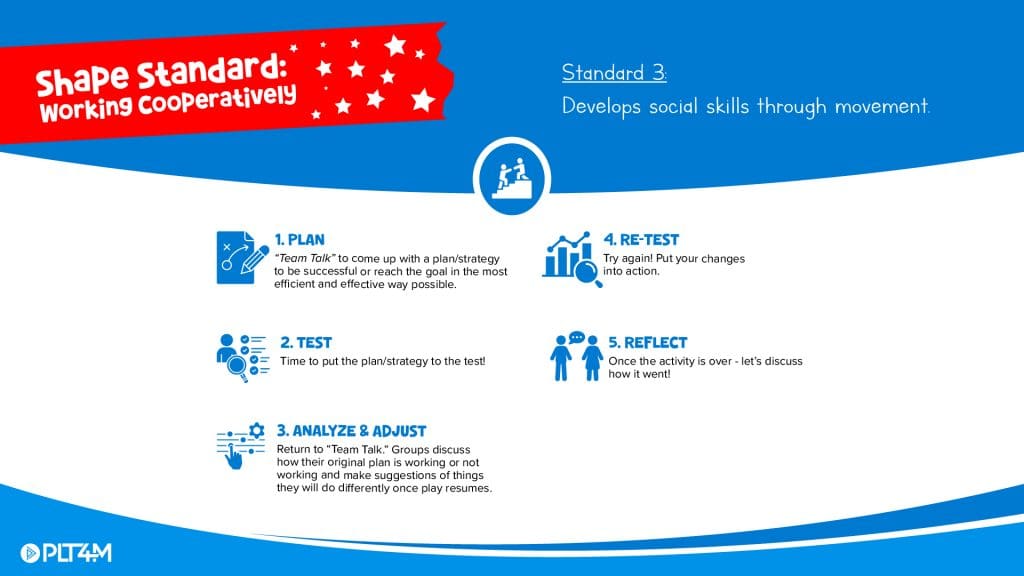 Shape Standard: Working Cooperatively

Standard 3:

Develops social skills through movement.

1. PLAN
"Team Talk" to come up with a plan/strategy to be successful or reach the goal in the most efficient and effective way possible.

2. TEST
Time to put the plan/strategy to the test!

3. ANALYZE & ADJUST
Return to "Team Talk." Groups discuss how their original plan is working or not working and make suggestions of things they will do differently once play resumes.

4. RE-TEST
Try again! Put your changes into action.

5. REFLECT
Once the activity is over - let's discuss how it went!

PLT4M